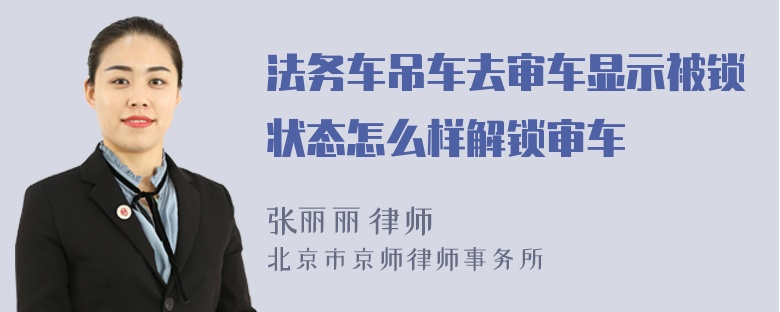 法务车吊车去审车显示被锁状态怎么样解锁审车

张丽丽 律师
北京市京师律师事务所